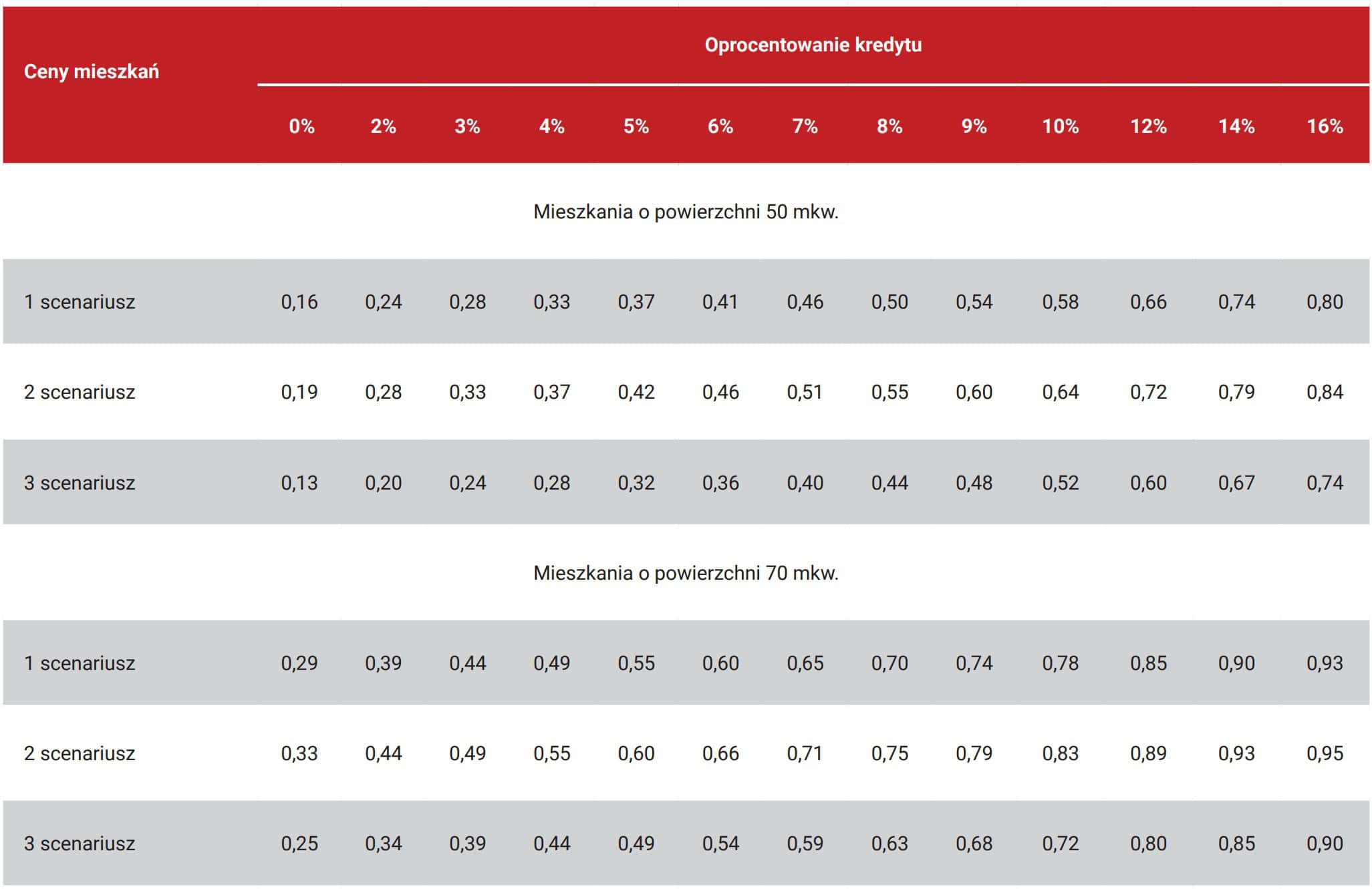 | Ceny mieszkań | Oprocentowanie kredytu | | | | | | | | | | | | |
|---|---|---|---|---|---|---|---|---|---|---|---|---|---|
| | 0% | 2% | 3% | 4% | 5% | 6% | 7% | 8% | 9% | 10% | 12% | 14% | 16% |
| Mieszkania o powierzchni 50 mkw. | | | | | | | | | | | | | |
| 1 scenariusz | 0,16 | 0,24 | 0,28 | 0,33 | 0,37 | 0,41 | 0,46 | 0,50 | 0,54 | 0,58 | 0,66 | 0,74 | 0,80 |
| 2 scenariusz | 0,19 | 0,28 | 0,33 | 0,37 | 0,42 | 0,46 | 0,51 | 0,55 | 0,60 | 0,64 | 0,72 | 0,79 | 0,84 |
| 3 scenariusz | 0,13 | 0,20 | 0,24 | 0,28 | 0,32 | 0,36 | 0,40 | 0,44 | 0,48 | 0,52 | 0,60 | 0,67 | 0,74 |
| Mieszkania o powierzchni 70 mkw. | | | | | | | | | | | | | |
| 1 scenariusz | 0,29 | 0,39 | 0,44 | 0,49 | 0,55 | 0,60 | 0,65 | 0,70 | 0,74 | 0,78 | 0,85 | 0,90 | 0,93 |
| 2 scenariusz | 0,33 | 0,44 | 0,49 | 0,55 | 0,60 | 0,66 | 0,71 | 0,75 | 0,79 | 0,83 | 0,89 | 0,93 | 0,95 |
| 3 scenariusz | 0,25 | 0,34 | 0,39 | 0,44 | 0,49 | 0,54 | 0,59 | 0,63 | 0,68 | 0,72 | 0,80 | 0,85 | 0,90 |